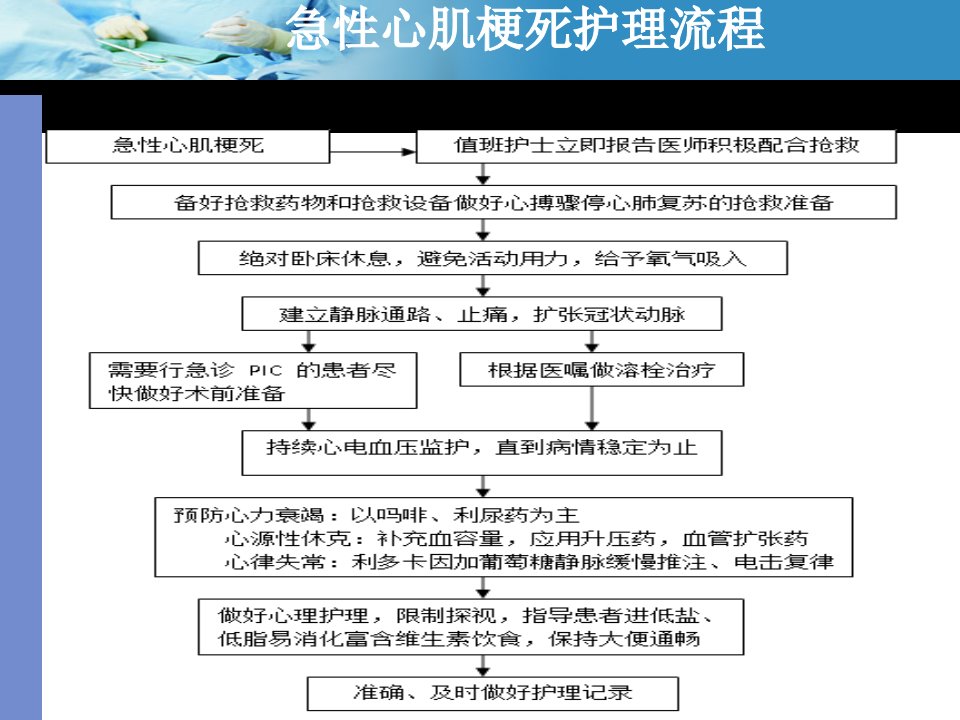 急性心肌梗死护理流程

急性心肌梗死

值班护士立即报告医师积极配合抢救

备好抢救药物和抢救设备做好心搏骤停心肺复苏的抢救准备

绝对卧床休息，避免活动用力，给予氧气吸入

建立静脉通路、止痛，扩张冠状动脉

需要行急诊 PIC 的患者尽快做好术前准备

根据医嘱做溶栓治疗

持续心电血压监护，直到病情稳定为止

预防心力衰竭：以吗啡、利尿药为主
心源性休克：补充血容量，应用升压药，血管扩张药
心律失常：利多卡因加葡萄糖静脉缓慢推注、电击复律

做好心理护理，限制探视，指导患者进低盐、低脂易消化富含维生素饮食，保持大便通畅

准确、及时做好护理记录